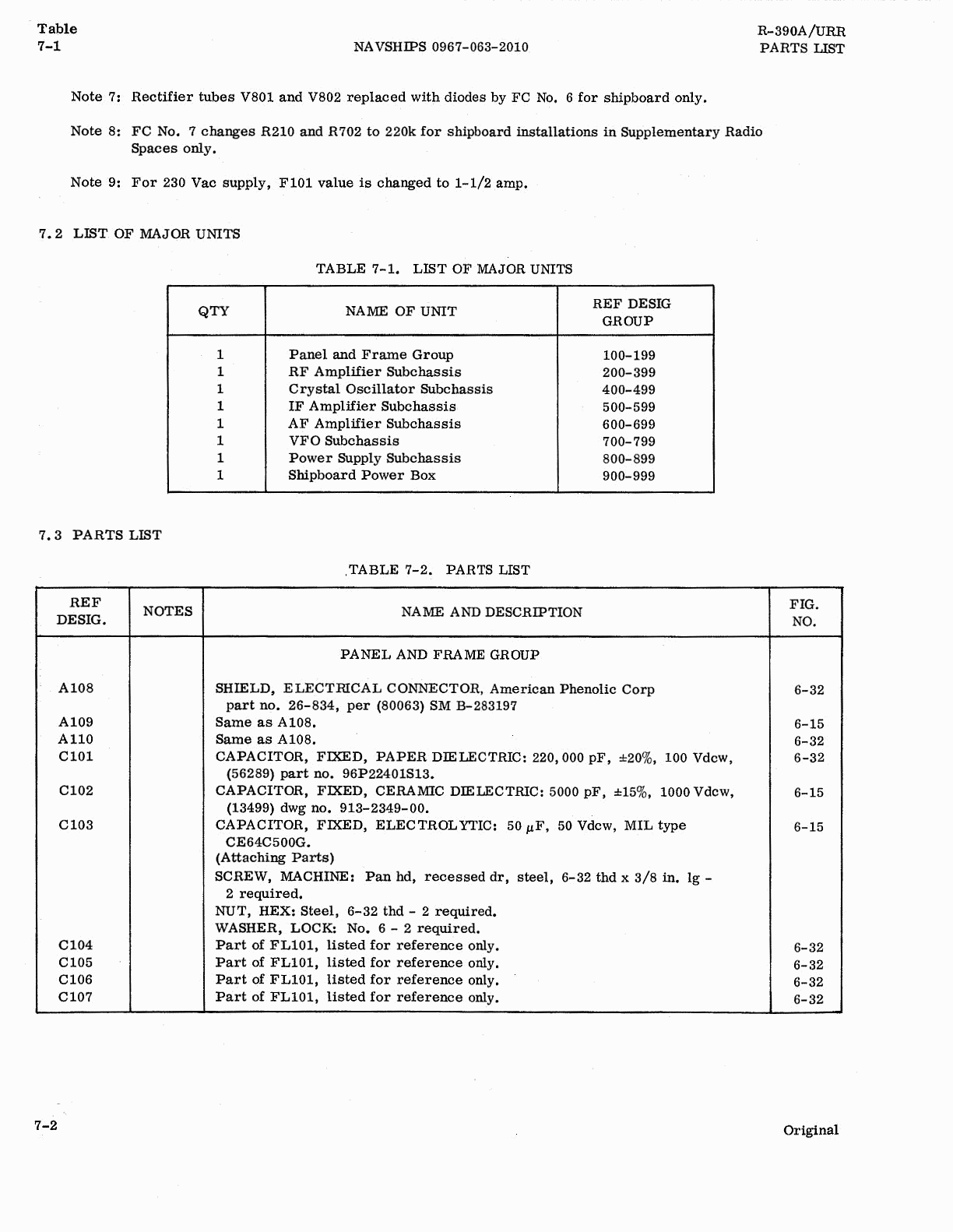 Table
7-1

NAVSHIPS 0967-063-2010

R-390A/URR
PARTS LIST

Note 7: Rectifier tubes V801 and V802 replaced with diodes by FC No. 6 for shipboard only.

Note 8: FC No. 7 changes R210 and R702 to 220k for shipboard installations in Supplementary Radio Spaces only.

Note 9: For 230 Vac supply, F101 value is changed to 1-1/2 amp.

7.2 LIST OF MAJOR UNITS

TABLE 7-1. LIST OF MAJOR UNITS

| QTY | NAME OF UNIT | REF DESIG GROUP |
|---|---|---|
| 1 | Panel and Frame Group | 100-199 |
| 1 | RF Amplifier Subchassis | 200-399 |
| 1 | Crystal Oscillator Subchassis | 400-499 |
| 1 | IF Amplifier Subchassis | 500-599 |
| 1 | AF Amplifier Subchassis | 600-699 |
| 1 | VFO Subchassis | 700-799 |
| 1 | Power Supply Subchassis | 800-899 |
| 1 | Shipboard Power Box | 900-999 |

7.3 PARTS LIST

TABLE 7-2. PARTS LIST

| REF DESIG. | NOTES | NAME AND DESCRIPTION | FIG. NO. |
|---|---|---|---|
| | | PANEL AND FRAME GROUP | |
| A108 | | SHIELD, ELECTRICAL CONNECTOR, American Phenolic Corp part no. 26-834, per (80063) SM B-283197 | 6-32 |
| A109 | | Same as A108. | 6-15 |
| A110 | | Same as A108. | 6-32 |
| C101 | | CAPACITOR, FIXED, PAPER DIELECTRIC: 220,000 pF, ±20%, 100 Vdcw, (56289) part no. 96P22401S13. | 6-32 |
| C102 | | CAPACITOR, FIXED, CERAMIC DIELECTRIC: 5000 pF, ±15%, 1000 Vdcw, (13499) dwg no. 913-2349-00. | 6-15 |
| C103 | | CAPACITOR, FIXED, ELECTROLYTIC: 50 $\mu$F, 50 Vdcw, MIL type CE64C500G. (Attaching Parts) SCREW, MACHINE: Pan hd, recessed dr, steel, 6-32 thd x 3/8 in. lg - 2 required. NUT, HEX: Steel, 6-32 thd - 2 required. WASHER, LOCK: No. 6 - 2 required. | 6-15 |
| C104 | | Part of FL101, listed for reference only. | 6-32 |
| C105 | | Part of FL101, listed for reference only. | 6-32 |
| C106 | | Part of FL101, listed for reference only. | 6-32 |
| C107 | | Part of FL101, listed for reference only. | 6-32 |

7-2

Original